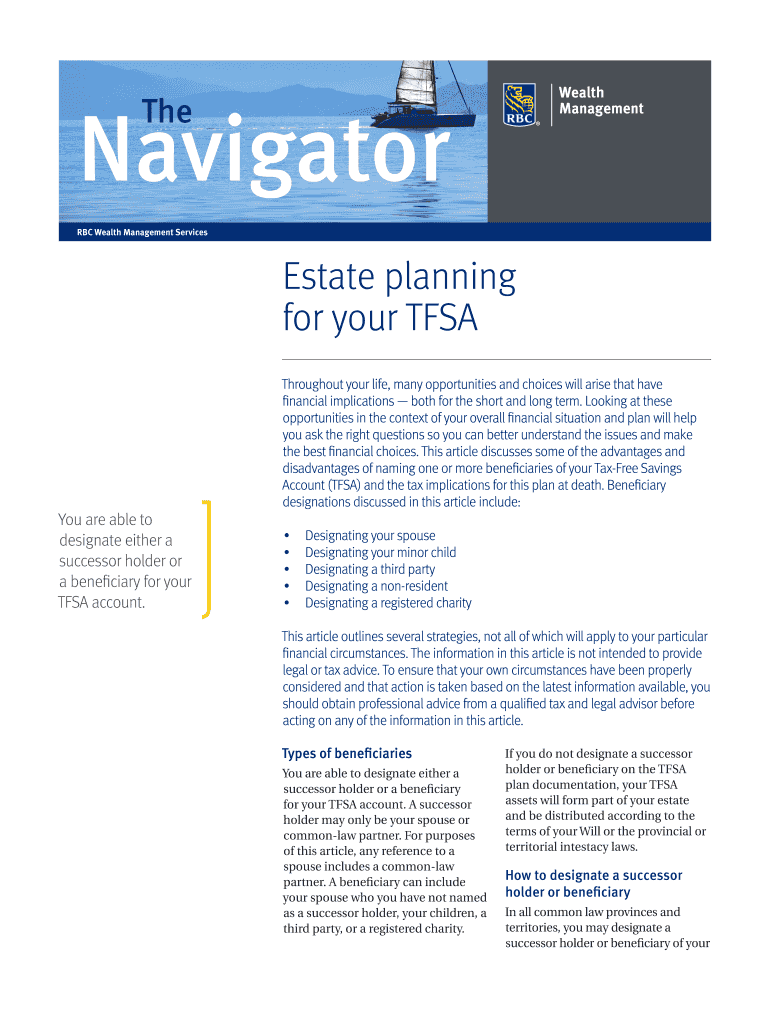 The
Navigator

RBC

Wealth
Management

RBC Wealth Management Services

Estate planning for your TFSA

Throughout your life, many opportunities and choices will arise that have financial implications — both for the short and long term. Looking at these opportunities in the context of your overall financial situation and plan will help you ask the right questions so you can better understand the issues and make the best financial choices. This article discusses some of the advantages and disadvantages of naming one or more beneficiaries of your Tax-Free Savings Account (TFSA) and the tax implications for this plan at death. Beneficiary designations discussed in this article include:

You are able to designate either a successor holder or a beneficiary for your TFSA account.

• Designating your spouse
• Designating your minor child
• Designating a third party
• Designating a non-resident
• Designating a registered charity

This article outlines several strategies, not all of which will apply to your particular financial circumstances. The information in this article is not intended to provide legal or tax advice. To ensure that your own circumstances have been properly considered and that action is taken based on the latest information available, you should obtain professional advice from a qualified tax and legal advisor before acting on any of the information in this article.

Types of beneficiaries

You are able to designate either a successor holder or a beneficiary for your TFSA account. A successor holder may only be your spouse or common-law partner. For purposes of this article, any reference to a spouse includes a common-law partner. A beneficiary can include your spouse who you have not named as a successor holder, your children, a third party, or a registered charity.

If you do not designate a successor holder or beneficiary on the TFSA plan documentation, your TFSA assets will form part of your estate and be distributed according to the terms of your Will or the provincial or territorial intestacy laws.

How to designate a successor holder or beneficiary

In all common law provinces and territories, you may designate a successor holder or beneficiary of your